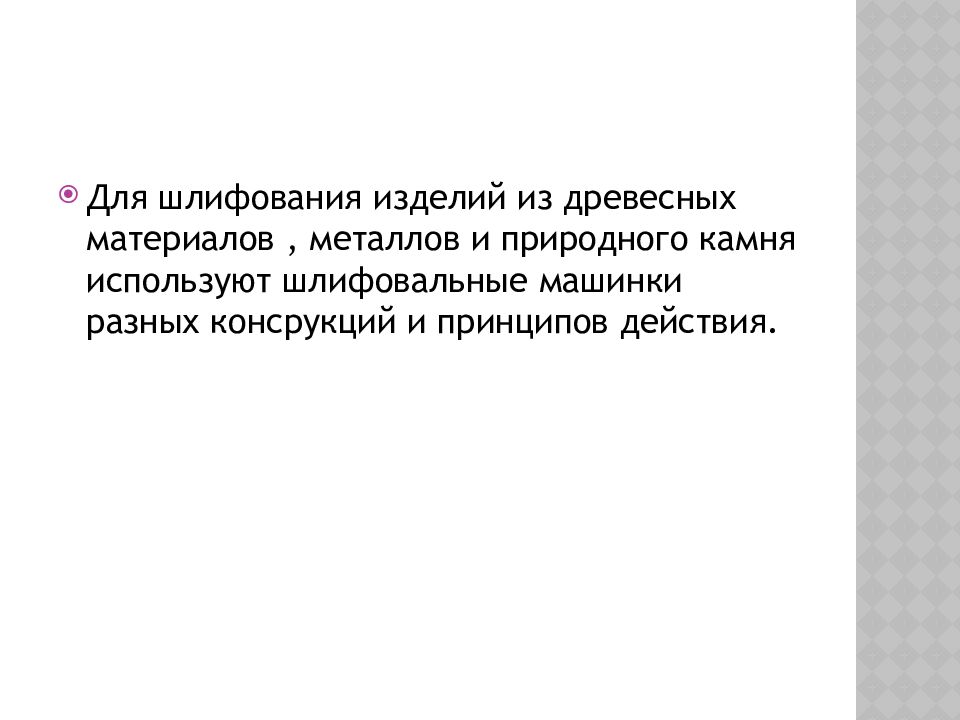 Для шлифования изделий из древесных материалов , металлов и природного камня используют шлифовальные машинки разных консрукций и принципов действия.